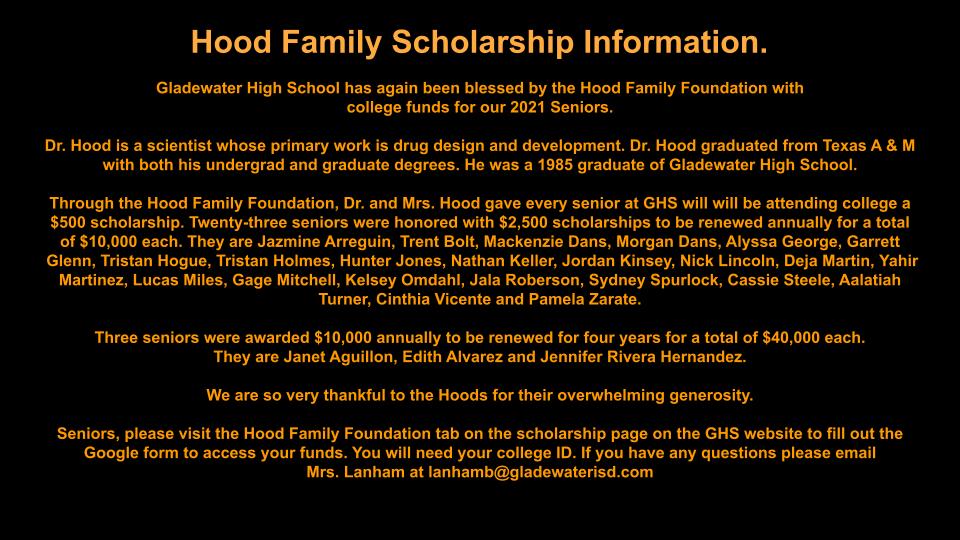 Hood Family Scholarship Information.

Gladewater High School has again been blessed by the Hood Family Foundation with college funds for our 2021 Seniors.

Dr. Hood is a scientist whose primary work is drug design and development. Dr. Hood graduated from Texas A & M with both his undergrad and graduate degrees. He was a 1985 graduate of Gladewater High School.

Through the Hood Family Foundation, Dr. and Mrs. Hood gave every senior at GHS will will be attending college a $500 scholarship. Twenty-three seniors were honored with $2,500 scholarships to be renewed annually for a total of $10,000 each. They are Jazmine Arreguin, Trent Bolt, Mackenzie Dans, Morgan Dans, Alyssa George, Garrett Glenn, Tristan Hogue, Tristan Holmes, Hunter Jones, Nathan Keller, Jordan Kinsey, Nick Lincoln, Deja Martin, Yahir Martinez, Lucas Miles, Gage Mitchell, Kelsey Omdahl, Jala Roberson, Sydney Spurlock, Cassie Steele, Aalatiah Turner, Cinthia Vicente and Pamela Zarate.

Three seniors were awarded $10,000 annually to be renewed for four years for a total of $40,000 each. They are Janet Aguillon, Edith Alvarez and Jennifer Rivera Hernandez.

We are so very thankful to the Hoods for their overwhelming generosity.

Seniors, please visit the Hood Family Foundation tab on the scholarship page on the GHS website to fill out the Google form to access your funds. You will need your college ID. If you have any questions please email Mrs. Lanham at lanhamb@gladewaterisd.com